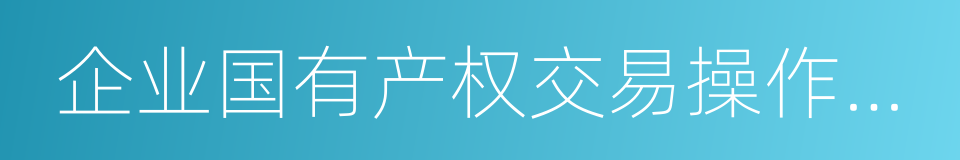 企业国有产权交易操作...